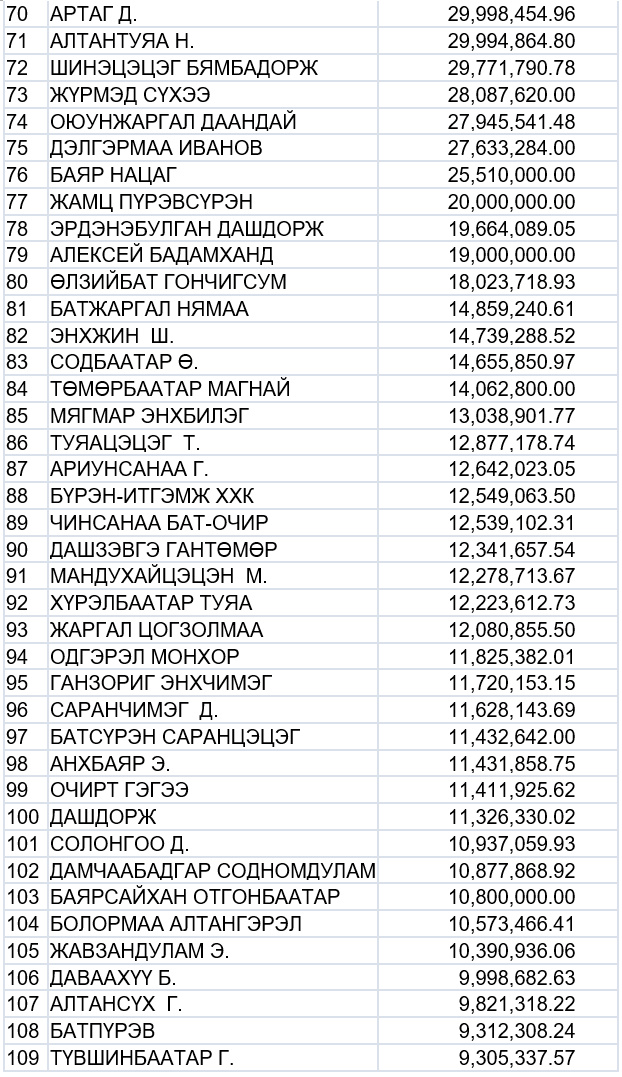 | 70 | АРТАГ Д. | 29,998,454.96 |
|---|---|---|
| 71 | АЛТАНТУЯА Н. | 29,994,864.80 |
| 72 | ШИНЭЦЭЦЭГ БЯМБАДОРЖ | 29,771,790.78 |
| 73 | ЖҮРМЭД СҮХЭЭ | 28,087,620.00 |
| 74 | ОЮУНЖАРГАЛ ДААНДАЙ | 27,945,541.48 |
| 75 | ДЭЛГЭРМАА ИВАНОВ | 27,633,284.00 |
| 76 | БАЯР НАЦАГ | 25,510,000.00 |
| 77 | ЖАМЦ ПҮРЭВСҮРЭН | 20,000,000.00 |
| 78 | ЭРДЭНЭБУЛГАН ДАШДОРЖ | 19,664,089.05 |
| 79 | АЛЕКСЕЙ БАДАМХАНД | 19,000,000.00 |
| 80 | ӨЛЗИЙБАТ ГОНЧИГСУМ | 18,023,718.93 |
| 81 | БАТЖАРГАЛ НЯМАА | 14,859,240.61 |
| 82 | ЭНХЖИН Ш. | 14,739,288.52 |
| 83 | СОДБААТАР Ө. | 14,655,850.97 |
| 84 | ТӨМӨРБААТАР МАГНАЙ | 14,062,800.00 |
| 85 | МЯГМАР ЭНХБИЛЭГ | 13,038,901.77 |
| 86 | ТУЯАЦЭЦЭГ Т. | 12,877,178.74 |
| 87 | АРИУНСАНАА Г. | 12,642,023.05 |
| 88 | БҮРЭН-ИТГЭМЖ ХХК | 12,549,063.50 |
| 89 | ЧИНСАНАА БАТ-ОЧИР | 12,539,102.31 |
| 90 | ДАШЗЭВГЭ ГАНТӨМӨР | 12,341,657.54 |
| 91 | МАНДУХАЙЦЭЦЭН М. | 12,278,713.67 |
| 92 | ХҮРЭЛБААТАР ТУЯА | 12,223,612.73 |
| 93 | ЖАРГАЛ ЦОГЗОЛМАА | 12,080,855.50 |
| 94 | ОДГЭРЭЛ МОНХОР | 11,825,382.01 |
| 95 | ГАНЗОРИГ ЭНХЧИМЭГ | 11,720,153.15 |
| 96 | САРАНЧИМЭГ Д. | 11,628,143.69 |
| 97 | БАТСҮРЭН САРАНЦЭЦЭГ | 11,432,642.00 |
| 98 | АНХБАЯР Э. | 11,431,858.75 |
| 99 | ОЧИРТ ГЭГЭЭ | 11,411,925.62 |
| 100 | ДАШДОРЖ | 11,326,330.02 |
| 101 | СОЛОНГОО Д. | 10,937,059.93 |
| 102 | ДАМЧААБАДГАР СОДНОМДУЛАМ | 10,877,868.92 |
| 103 | БАЯРСАЙХАН ОТГОНБААТАР | 10,800,000.00 |
| 104 | БОЛОРМАА АЛТАНГЭРЭЛ | 10,573,466.41 |
| 105 | ЖАВЗАНДУЛАМ Э. | 10,390,936.06 |
| 106 | ДАВААХҮҮ Б. | 9,998,682.63 |
| 107 | АЛТАНСҮХ Г. | 9,821,318.22 |
| 108 | БАТПҮРЭВ | 9,312,308.24 |
| 109 | ТҮВШИНБААТАР Г. | 9,305,337.57 |